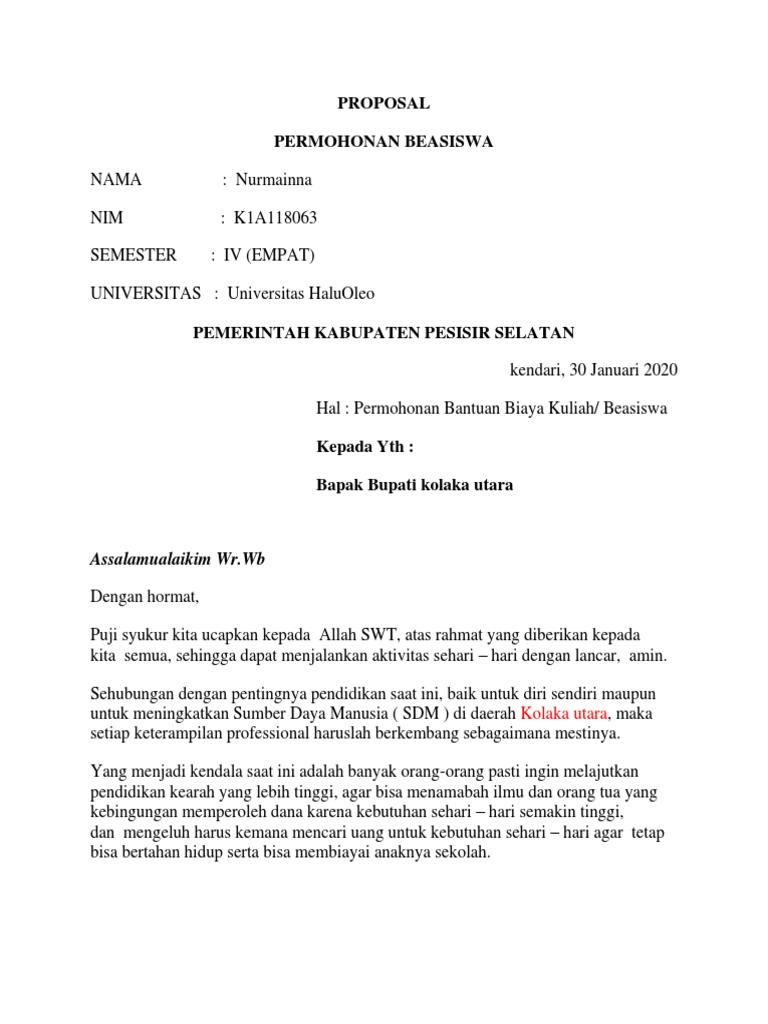 PROPOSAL

PERMOHONAN BEASISWA

NAMA : Nurmainna

NIM : K1A118063

SEMESTER : IV (EMPAT)

UNIVERSITAS : Universitas HaluOleo

PEMERINTAH KABUPATEN PESISIR SELATAN

kendari, 30 Januari 2020

Hal : Permohonan Bantuan Biaya Kuliah/ Beasiswa

Kepada Yth :

Bapak Bupati kolaka utara

Assalamualaikim Wr.Wb

Dengan hormat,

Puji syukur kita ucapkan kepada Allah SWT, atas rahmat yang diberikan kepada kita semua, sehingga dapat menjalankan aktivitas sehari – hari dengan lancar, amin.

Sehubungan dengan pentingnya pendidikan saat ini, baik untuk diri sendiri maupun untuk meningkatkan Sumber Daya Manusia ( SDM ) di daerah Kolaka utara, maka setiap keterampilan professional haruslah berkembang sebagaimana mestinya.

Yang menjadi kendala saat ini adalah banyak orang-orang pasti ingin melajutkan pendidikan kearah yang lebih tinggi, agar bisa menamabah ilmu dan orang tua yang kebingungan memperoleh dana karena kebutuhan sehari – hari semakin tinggi, dan mengeluh harus kemana mencari uang untuk kebutuhan sehari – hari agar tetap bisa bertahan hidup serta bisa membiayai anaknya sekolah.